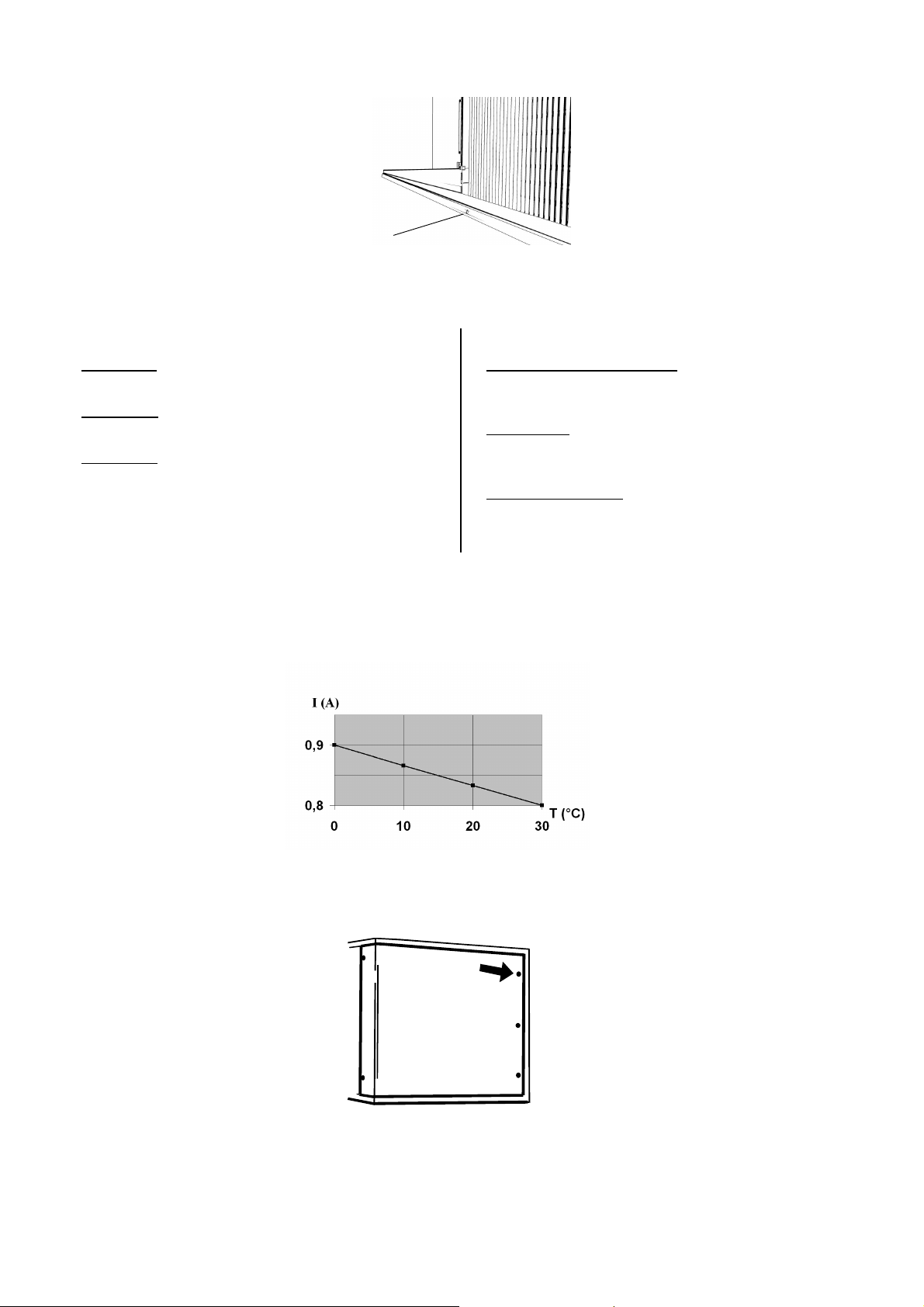 I (A)

0,9

0,8

0

10

20

30

T (°C)